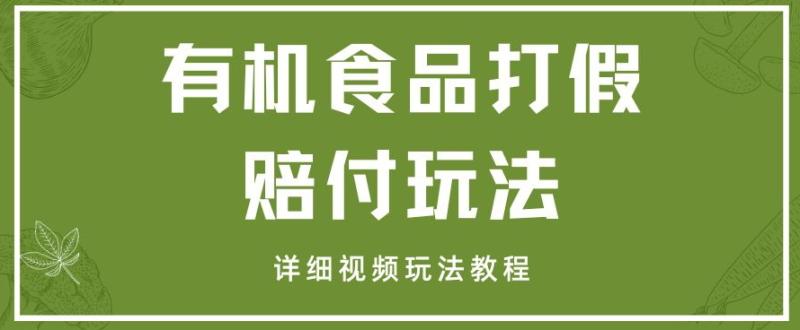 有机食品打假
赔付玩法

详细视频玩法教程